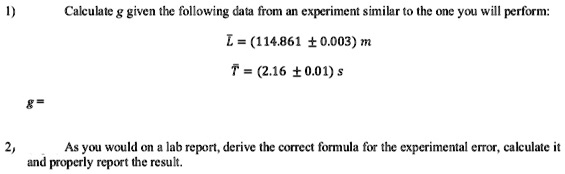 1) Calculate $g$ given the following data from an experiment similar to the one you will perform:

$\bar{L} = (114.861 \pm 0.003)\ m$

$\bar{T} = (2.16 \pm 0.01)\ s$

$g =$

2, As you would on a lab report, derive the correct formula for the experimental error, calculate it and properly report the result.